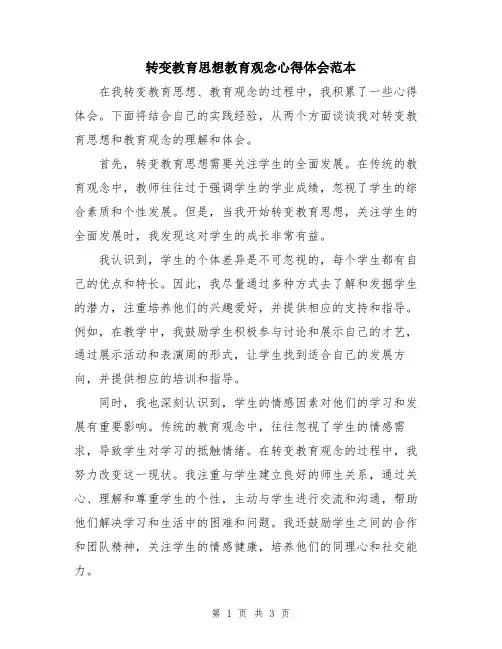 转变教育思想教育观念心得体会范本

在我转变教育思想、教育观念的过程中，我积累了一些心得体会。下面将结合自己的实践经验，从两个方面谈谈我对转变教育思想和教育观念的理解和体会。

首先，转变教育思想需要关注学生的全面发展。在传统的教育观念中，教师往往过于强调学生的学业成绩，忽视了学生的综合素质和个性发展。但是，当我开始转变教育思想，关注学生的全面发展时，我发现这对学生的成长非常有益。

我认识到，学生的个体差异是不可忽视的，每个学生都有自己的优点和特长。因此，我尽量通过多种方式去了解和发掘学生的潜力，注重培养他们的兴趣爱好，并提供相应的支持和指导。例如，在教学中，我鼓励学生积极参与讨论和展示自己的才艺，通过展示活动和表演周的形式，让学生找到适合自己的发展方向，并提供相应的培训和指导。

同时，我也深刻认识到，学生的情感因素对他们的学习和发展有重要影响。传统的教育观念中，往往忽视了学生的情感需求，导致学生对学习的抵触情绪。在转变教育观念的过程中，我努力改变这一现状。我注重与学生建立良好的师生关系，通过关心、理解和尊重学生的个性，主动与学生进行交流和沟通，帮助他们解决学习和生活中的困难和问题。我还鼓励学生之间的合作和团队精神，关注学生的情感健康，培养他们的同理心和社交能力。

第 1 页 共 3 页